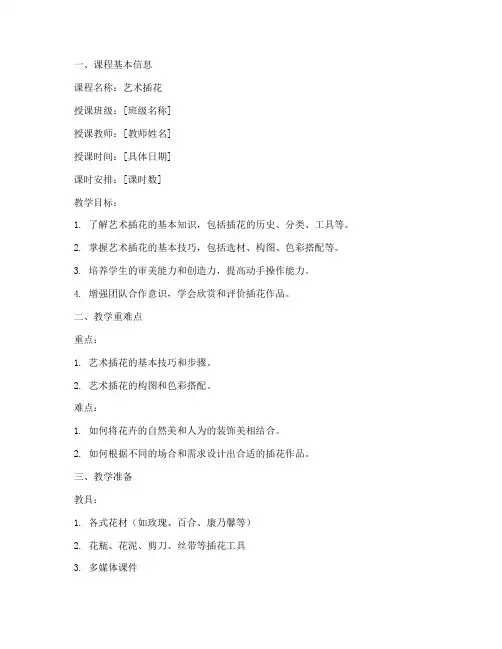 一、课程基本信息

课程名称：艺术插花

授课班级：[班级名称]

授课教师：[教师姓名]

授课时间：[具体日期]

课时安排：[课时数]

教学目标：

1. 了解艺术插花的基本知识，包括插花的历史、分类、工具等。

2. 掌握艺术插花的基本技巧，包括选材、构图、色彩搭配等。

3. 培养学生的审美能力和创造力，提高动手操作能力。

4. 增强团队合作意识，学会欣赏和评价插花作品。

二、教学重难点

重点：

1. 艺术插花的基本技巧和步骤。

2. 艺术插花的构图和色彩搭配。

难点：

1. 如何将花卉的自然美和人为的装饰美相结合。

2. 如何根据不同的场合和需求设计出合适的插花作品。

三、教学准备

教具：

1. 各式花材（如玫瑰、百合、康乃馨等）

2. 花瓶、花泥、剪刀、丝带等插花工具

3. 多媒体课件